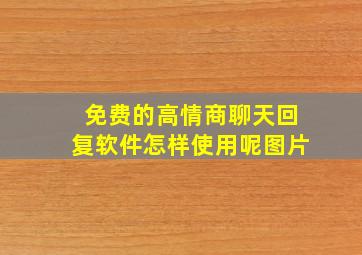 免费的高情商聊天回复软件怎样使用呢图片